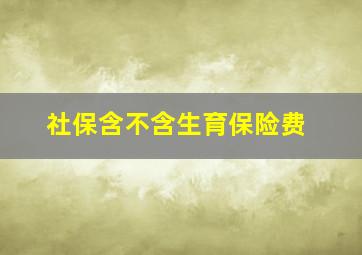 社保含不含生育保险费